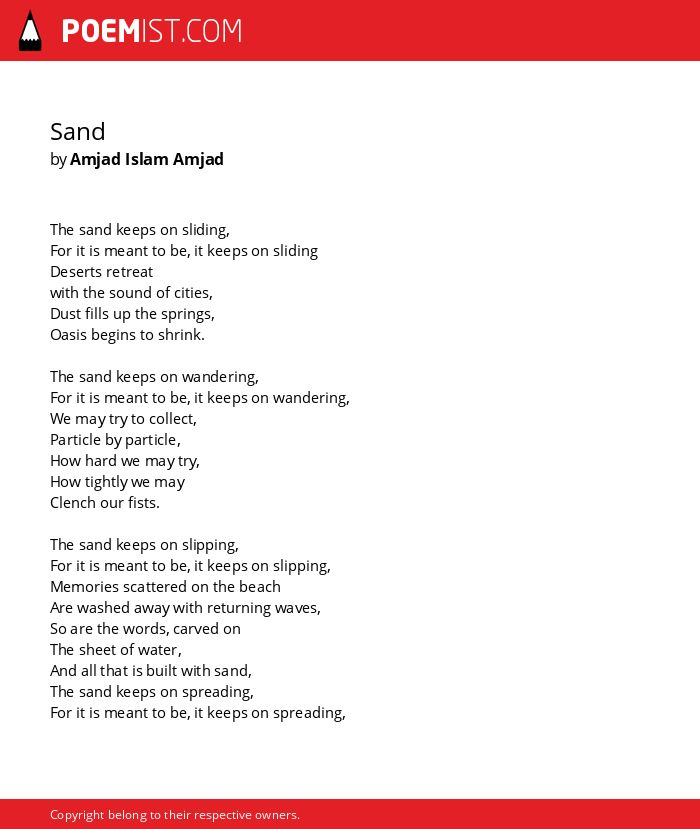 POEMIST.COM

Sand
by Amjad Islam Amjad

The sand keeps on sliding,
For it is meant to be, it keeps on sliding
Deserts retreat
with the sound of cities,
Dust fills up the springs,
Oasis begins to shrink.

The sand keeps on wandering,
For it is meant to be, it keeps on wandering,
We may try to collect,
Particle by particle,
How hard we may try,
How tightly we may
Clench our fists.

The sand keeps on slipping,
For it is meant to be, it keeps on slipping,
Memories scattered on the beach
Are washed away with returning waves,
So are the words, carved on
The sheet of water,
And all that is built with sand,
The sand keeps on spreading,
For it is meant to be, it keeps on spreading,

Copyright belong to their respective owners.